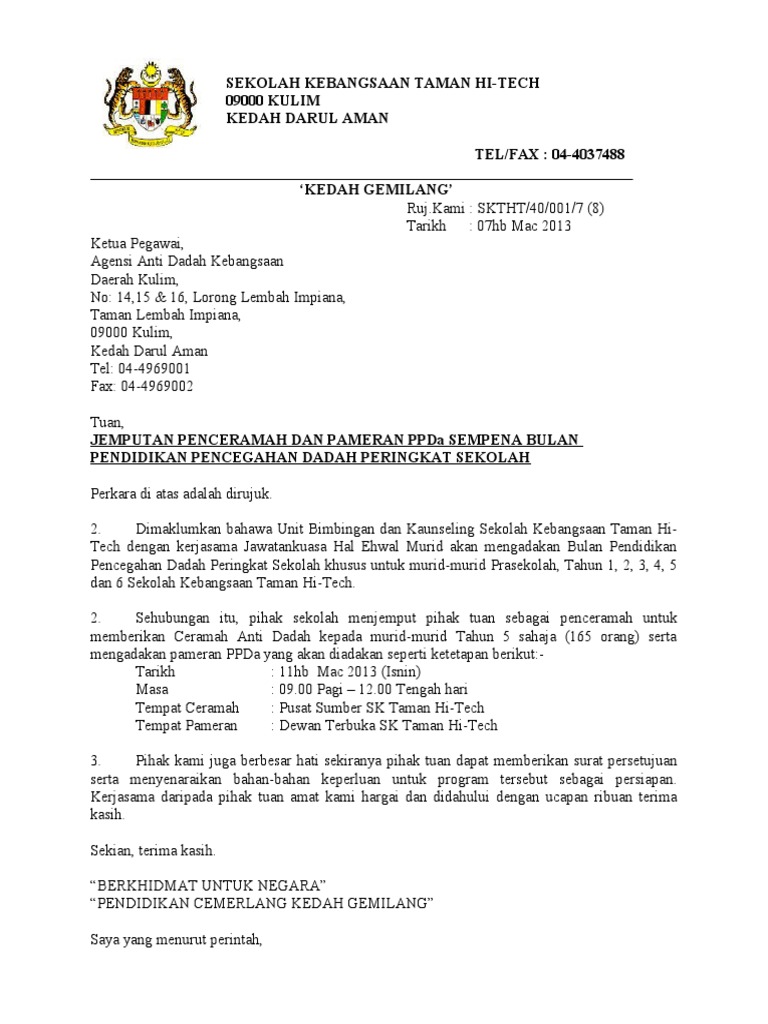 SEKOLAH KEBANGSAAN TAMAN HI-TECH
09000 KULIM
KEDAH DARUL AMAN

TEL/FAX : 04-4037488

'KEDAH GEMILANG'

Ruj.Kami : SKTHT/40/001/7 (8)
Tarikh : 07hb Mac 2013

Ketua Pegawai,
Agensi Anti Dadah Kebangsaan
Daerah Kulim,
No: 14,15 & 16, Lorong Lembah Impiana,
Taman Lembah Impiana,
09000 Kulim,
Kedah Darul Aman
Tel: 04-4969001
Fax: 04-4969002

Tuan,
JEMPUTAN PENCERAMAH DAN PAMERAN PPDa SEMPENA BULAN PENDIDIKAN PENCEGAHAN DADAH PERINGKAT SEKOLAH

Perkara di atas adalah dirujuk.

2. Dimaklumkan bahawa Unit Bimbingan dan Kaunseling Sekolah Kebangsaan Taman Hi-Tech dengan kerjasama Jawatankuasa Hal Ehwal Murid akan mengadakan Bulan Pendidikan Pencegahan Dadah Peringkat Sekolah khusus untuk murid-murid Prasekolah, Tahun 1, 2, 3, 4, 5 dan 6 Sekolah Kebangsaan Taman Hi-Tech.

2. Sehubungan itu, pihak sekolah menjemput pihak tuan sebagai penceramah untuk memberikan Ceramah Anti Dadah kepada murid-murid Tahun 5 sahaja (165 orang) serta mengadakan pameran PPDa yang akan diadakan seperti ketetapan berikut:-
Tarikh : 11hb Mac 2013 (Isnin)
Masa : 09.00 Pagi – 12.00 Tengah hari
Tempat Ceramah : Pusat Sumber SK Taman Hi-Tech
Tempat Pameran : Dewan Terbuka SK Taman Hi-Tech

3. Pihak kami juga berbesar hati sekiranya pihak tuan dapat memberikan surat persetujuan serta menyenaraikan bahan-bahan keperluan untuk program tersebut sebagai persiapan. Kerjasama daripada pihak tuan amat kami hargai dan didahului dengan ucapan ribuan terima kasih.

Sekian, terima kasih.

"BERKHIDMAT UNTUK NEGARA"
"PENDIDIKAN CEMERLANG KEDAH GEMILANG"

Saya yang menurut perintah,